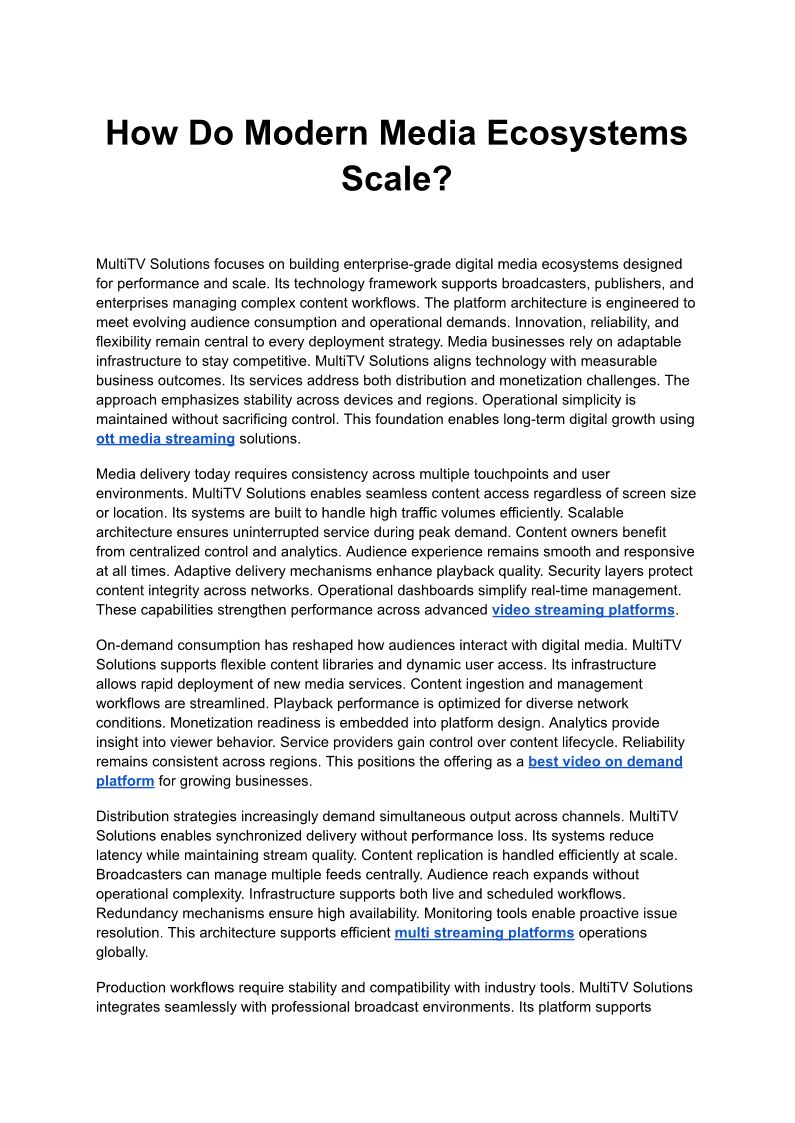 How Do Modern Media Ecosystems Scale?

MultiTV Solutions focuses on building enterprise-grade digital media ecosystems designed for performance and scale. Its technology framework supports broadcasters, publishers, and enterprises managing complex content workflows. The platform architecture is engineered to meet evolving audience consumption and operational demands. Innovation, reliability, and flexibility remain central to every deployment strategy. Media businesses rely on adaptable infrastructure to stay competitive. MultiTV Solutions aligns technology with measurable business outcomes. Its services address both distribution and monetization challenges. The approach emphasizes stability across devices and regions. Operational simplicity is maintained without sacrificing control. This foundation enables long-term digital growth using ott media streaming solutions.

Media delivery today requires consistency across multiple touchpoints and user environments. MultiTV Solutions enables seamless content access regardless of screen size or location. Its systems are built to handle high traffic volumes efficiently. Scalable architecture ensures uninterrupted service during peak demand. Content owners benefit from centralized control and analytics. Audience experience remains smooth and responsive at all times. Adaptive delivery mechanisms enhance playback quality. Security layers protect content integrity across networks. Operational dashboards simplify real-time management. These capabilities strengthen performance across advanced video streaming platforms.

On-demand consumption has reshaped how audiences interact with digital media. MultiTV Solutions supports flexible content libraries and dynamic user access. Its infrastructure allows rapid deployment of new media services. Content ingestion and management workflows are streamlined. Playback performance is optimized for diverse network conditions. Monetization readiness is embedded into platform design. Analytics provide insight into viewer behavior. Service providers gain control over content lifecycle. Reliability remains consistent across regions. This positions the offering as a best video on demand platform for growing businesses.

Distribution strategies increasingly demand simultaneous output across channels. MultiTV Solutions enables synchronized delivery without performance loss. Its systems reduce latency while maintaining stream quality. Content replication is handled efficiently at scale. Broadcasters can manage multiple feeds centrally. Audience reach expands without operational complexity. Infrastructure supports both live and scheduled workflows. Redundancy mechanisms ensure high availability. Monitoring tools enable proactive issue resolution. This architecture supports efficient multi streaming platforms operations globally.

Production workflows require stability and compatibility with industry tools. MultiTV Solutions integrates seamlessly with professional broadcast environments. Its platform supports